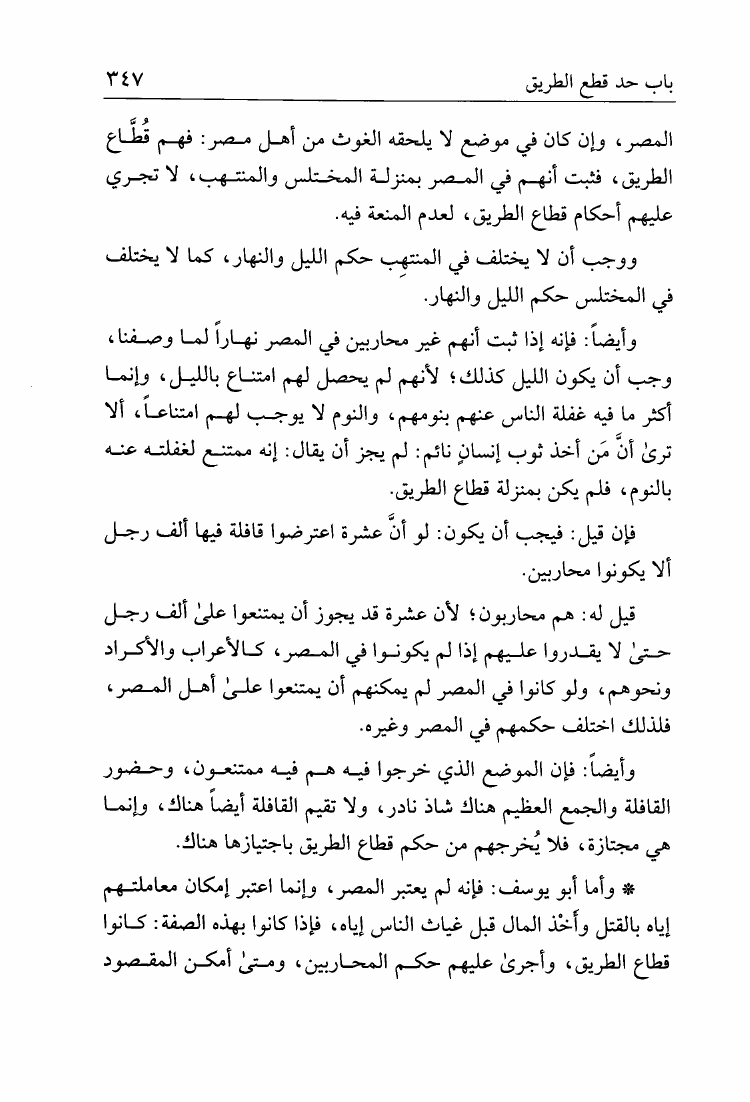 باب حد قطع الطريق ٣٤٧

المصر، وإن كان في موضع لا يلحقه الغوث من أهل مصر: فهم قُطَّاع الطريق، فثبت أنهم في المصر بمنزلة المختلس والمنتهب، لا تجري عليهم أحكام قطاع الطريق، لعدم المنعة فيه.

ووجب أن لا يختلف في المنتهِب حكم الليل والنهار، كما لا يختلف في المختلس حكم الليل والنهار.

وأيضاً: فإنه إذا ثبت أنهم غير محاربين في المصر نهاراً لما وصفنا، وجب أن يكون الليل كذلك؛ لأنهم لم يحصل لهم امتناع بالليل، وإنما أكثر ما فيه غفلة الناس عنهم بنومهم، والنوم لا يوجب لهم امتناعاً، ألا ترىٰ أنَّ مَن أخذ ثوب إنسانٍ نائم: لم يجز أن يقال: إنه ممتنع لغفلته عنه بالنوم، فلم يكن بمنزلة قطاع الطريق.

فإن قيل: فيجب أن يكون: لو أنَّ عشرة اعترضوا قافلة فيها ألف رجل ألا يكونوا محاربين.

قيل له: هم محاربون؛ لأن عشرة قد يجوز أن يمتنعوا علىٰ ألف رجل حتىٰ لا يقدروا عليهم إذا لم يكونوا في المصر، كالأعراب والأكراد ونحوهم، ولو كانوا في المصر لم يمكنهم أن يمتنعوا علىٰ أهل المصر، فلذلك اختلف حكمهم في المصر وغيره.

وأيضاً: فإن الموضع الذي خرجوا فيه هم فيه ممتنعون، وحضور القافلة والجمع العظيم هناك شاذ نادر، ولا تقيم القافلة أيضاً هناك، وإنما هي مجتازة، فلا يُخرجهم من حكم قطاع الطريق باجتيازها هناك.

* وأما أبو يوسف: فإنه لم يعتبر المصر، وإنما اعتبر إمكان معاملتهم إياه بالقتل وأَخْذ المال قبل غياث الناس إياه، فإذا كانوا بهذه الصفة: كانوا قطاع الطريق، وأجرىٰ عليهم حكم المحاربين، ومتىٰ أمكن المقصود